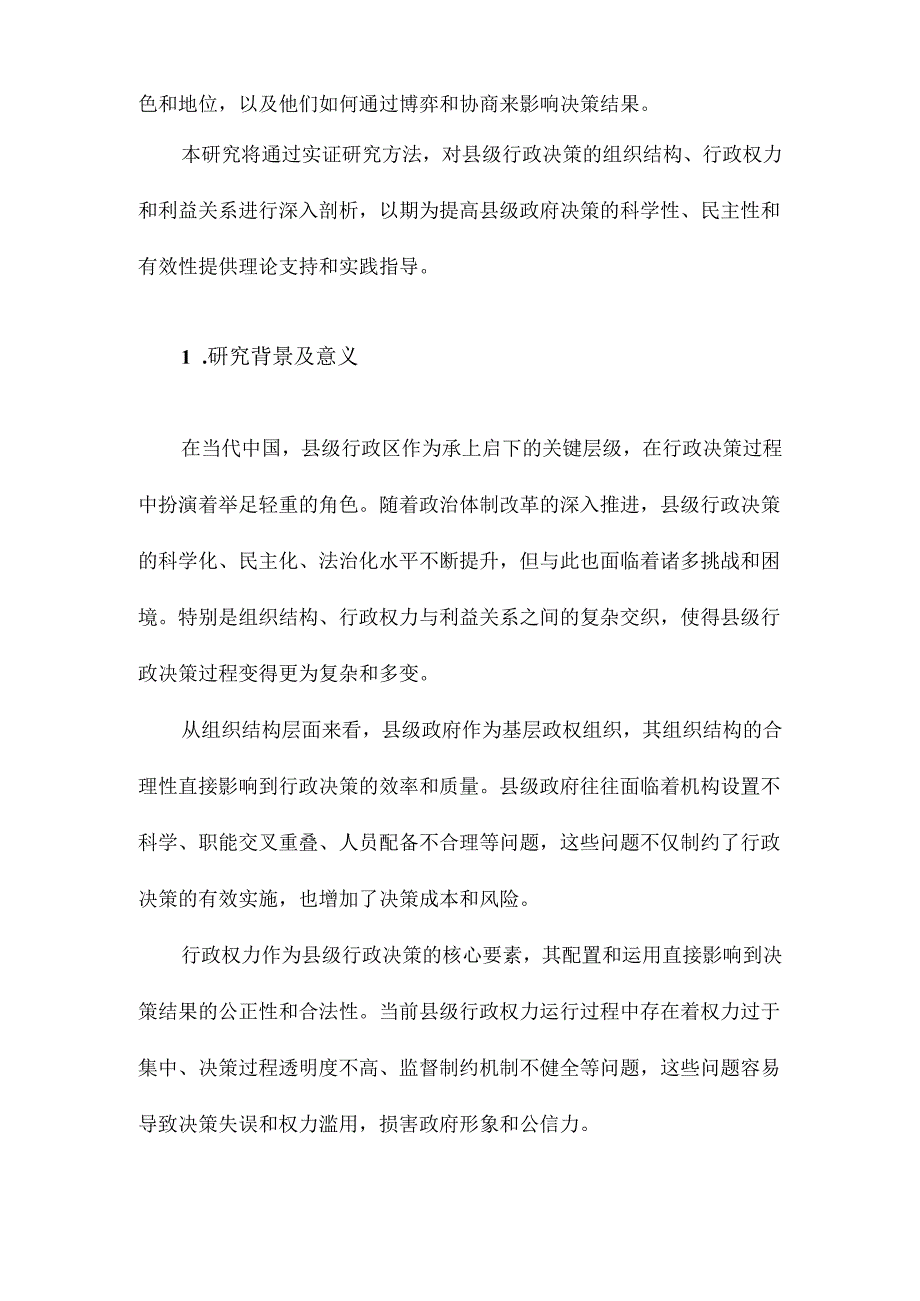 色和地位，以及他们如何通过博弈和协商来影响决策结果。

本研究将通过实证研究方法，对县级行政决策的组织结构、行政权力和利益关系进行深入剖析，以期为提高县级政府决策的科学性、民主性和有效性提供理论支持和实践指导。

1 .研究背景及意义

在当代中国，县级行政区作为承上启下的关键层级，在行政决策过程中扮演着举足轻重的角色。随着政治体制改革的深入推进，县级行政决策的科学化、民主化、法治化水平不断提升，但与此也面临着诸多挑战和困境。特别是组织结构、行政权力与利益关系之间的复杂交织，使得县级行政决策过程变得更为复杂和多变。

从组织结构层面来看，县级政府作为基层政权组织，其组织结构的合理性直接影响到行政决策的效率和质量。县级政府往往面临着机构设置不科学、职能交叉重叠、人员配备不合理等问题，这些问题不仅制约了行政决策的有效实施，也增加了决策成本和风险。

行政权力作为县级行政决策的核心要素，其配置和运用直接影响到决策结果的公正性和合法性。当前县级行政权力运行过程中存在着权力过于集中、决策过程透明度不高、监督制约机制不健全等问题，这些问题容易导致决策失误和权力滥用，损害政府形象和公信力。